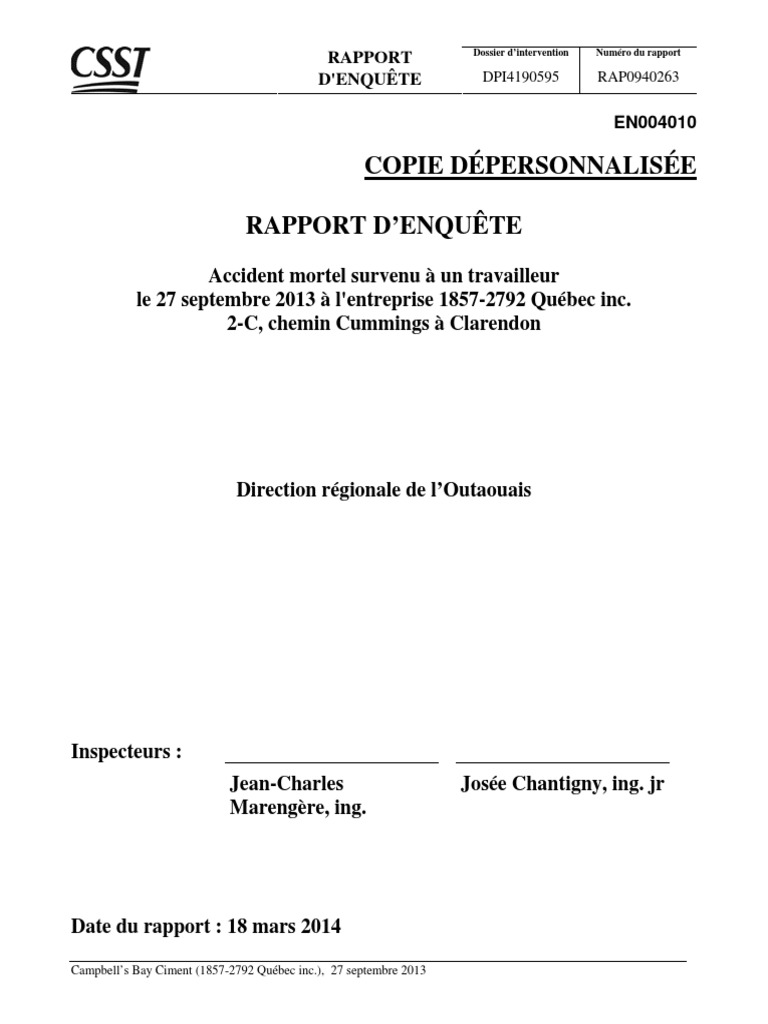 CSST

RAPPORT D'ENQUÊTE

| Dossier d'intervention | Numéro du rapport |
|---|---|
| DPI4190595 | RAP0940263 |

EN004010

COPIE DÉPERSONNALISÉE

RAPPORT D'ENQUÊTE

Accident mortel survenu à un travailleur le 27 septembre 2013 à l'entreprise 1857-2792 Québec inc. 2-C, chemin Cummings à Clarendon

Direction régionale de l'Outaouais

Inspecteurs :

Jean-Charles Marengère, ing.

Josée Chantigny, ing. jr

Date du rapport : 18 mars 2014

Campbell's Bay Ciment (1857-2792 Québec inc.), 27 septembre 2013